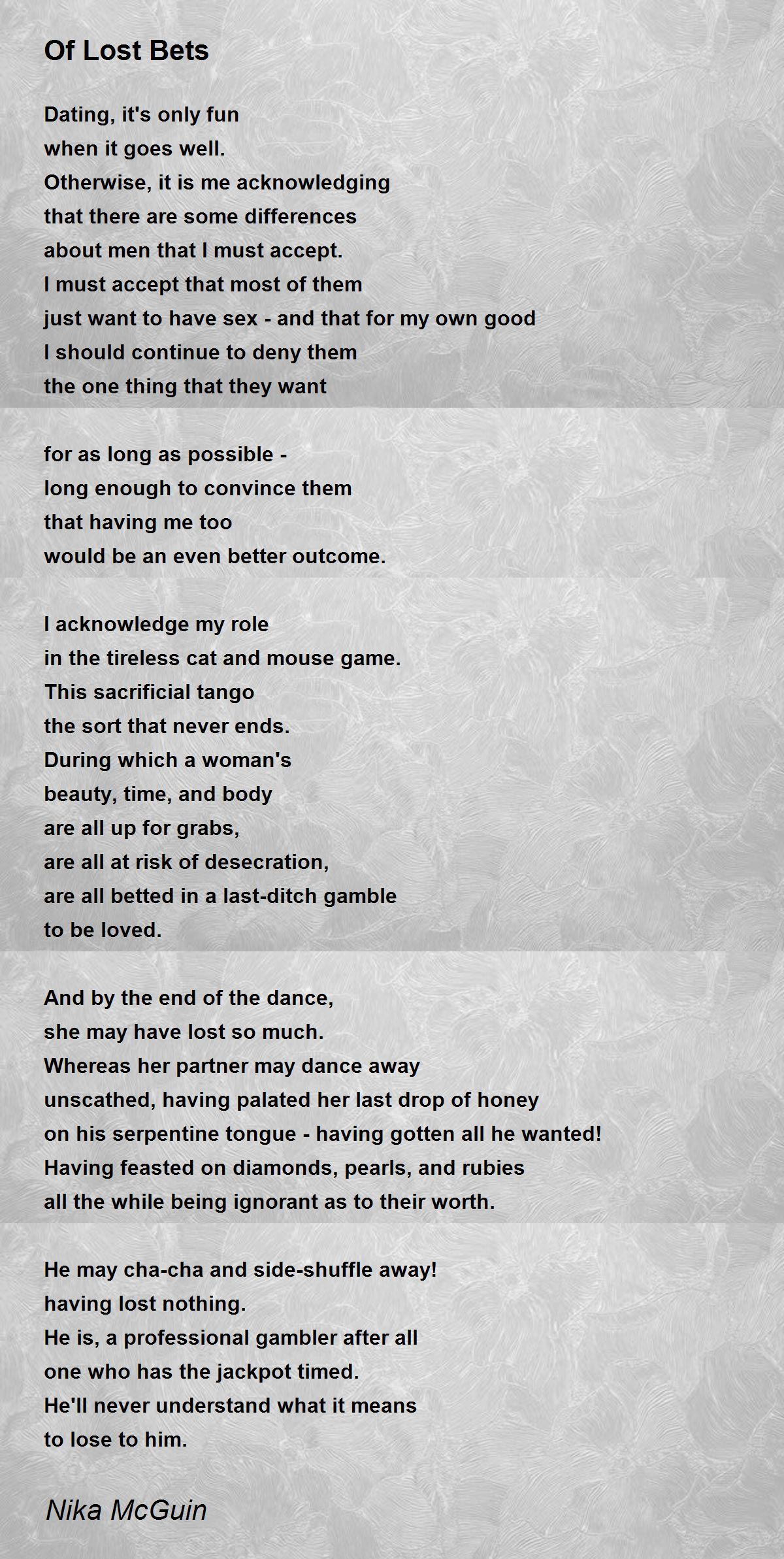 Of Lost Bets

Dating, it's only fun
when it goes well.
Otherwise, it is me acknowledging
that there are some differences
about men that I must accept.
I must accept that most of them
just want to have sex - and that for my own good
I should continue to deny them
the one thing that they want

for as long as possible -
long enough to convince them
that having me too
would be an even better outcome.

I acknowledge my role
in the tireless cat and mouse game.
This sacrificial tango
the sort that never ends.
During which a woman's
beauty, time, and body
are all up for grabs,
are all at risk of desecration,
are all betted in a last-ditch gamble
to be loved.

And by the end of the dance,
she may have lost so much.
Whereas her partner may dance away
unscathed, having palated her last drop of honey
on his serpentine tongue - having gotten all he wanted!
Having feasted on diamonds, pearls, and rubies
all the while being ignorant as to their worth.

He may cha-cha and side-shuffle away!
having lost nothing.
He is, a professional gambler after all
one who has the jackpot timed.
He'll never understand what it means
to lose to him.

Nika McGuin